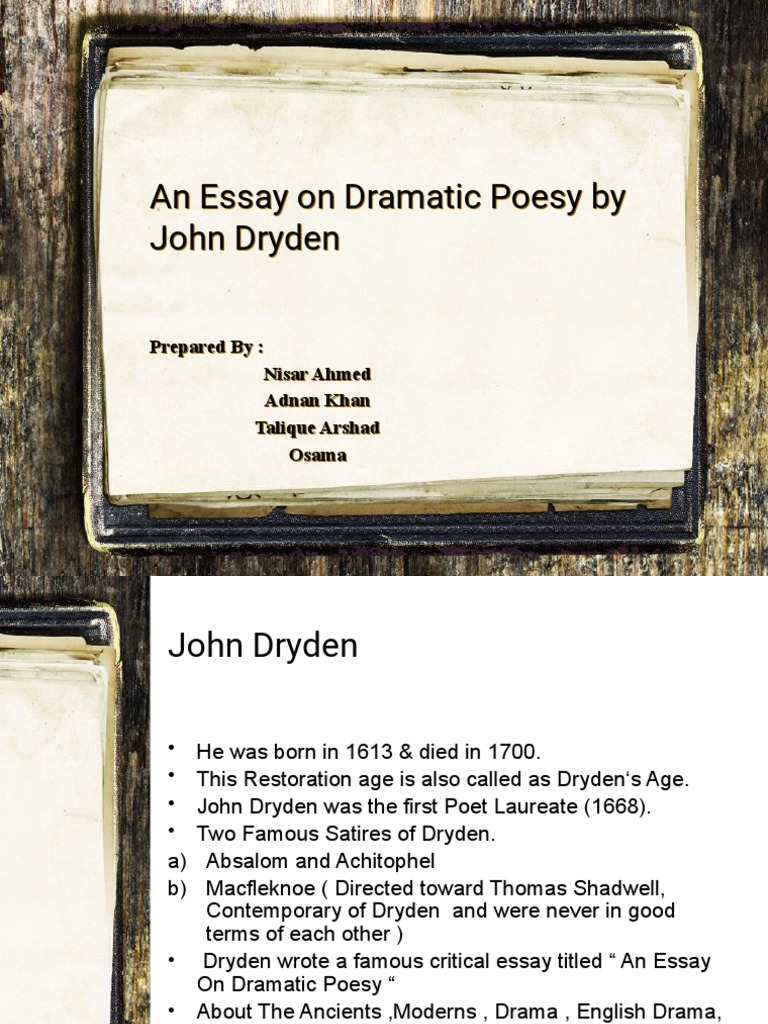 An Essay on Dramatic Poesy by John Dryden

Prepared By :
Nisar Ahmed
Adnan Khan
Talique Arshad
Osama

John Dryden

• He was born in 1613 & died in 1700.
• This Restoration age is also called as Dryden's Age.
• John Dryden was the first Poet Laureate (1668).
• Two Famous Satires of Dryden.
a) Absalom and Achitophel
b) Macfleknoe ( Directed toward Thomas Shadwell, Contemporary of Dryden and were never in good terms of each other )
• Dryden wrote a famous critical essay titled " An Essay On Dramatic Poesy "
• About The Ancients ,Moderns , Drama , English Drama,